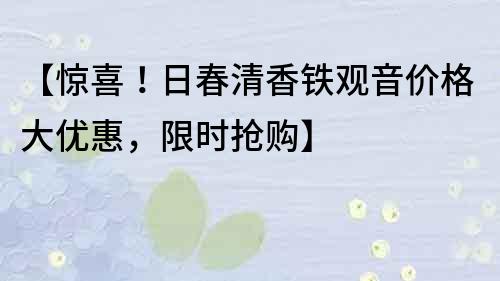 【惊喜！日春清香铁观音价格大优惠，限时抢购】